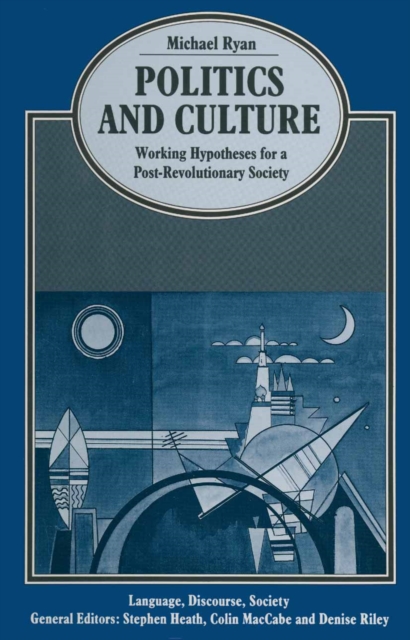 Michael Ryan

POLITICS AND CULTURE

Working Hypotheses for a Post-Revolutionary Society

Language, Discourse, Society
General Editors: Stephen Heath, Colin MacCabe and Denise Riley